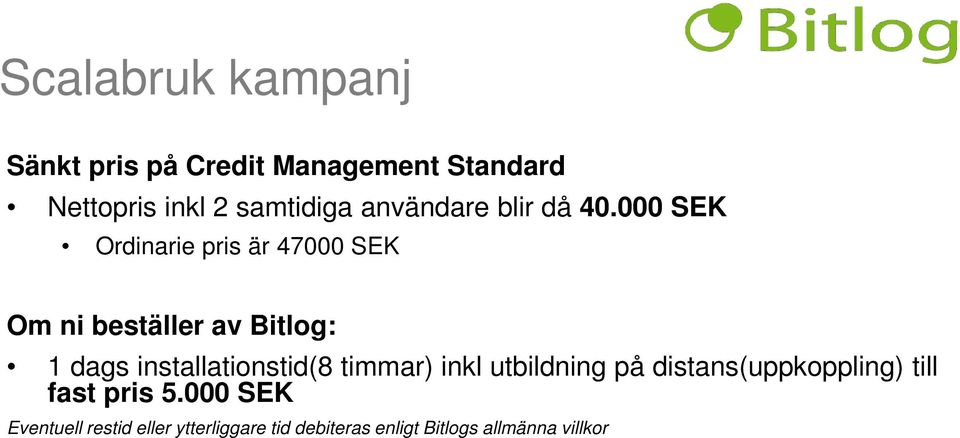 Bitlog

Scalabruk kampanj

Sänkt pris på Credit Management Standard

• Nettopris inkl 2 samtidiga användare blir då 40.000 SEK

• Ordinarie pris är 47000 SEK

Om ni beställer av Bitlog:

• 1 dags installationstid(8 timmar) inkl utbildning på distans(uppkoppling) till fast pris 5.000 SEK

Eventuell restid eller ytterliggare tid debiteras enligt Bitlogs allmänna villkor